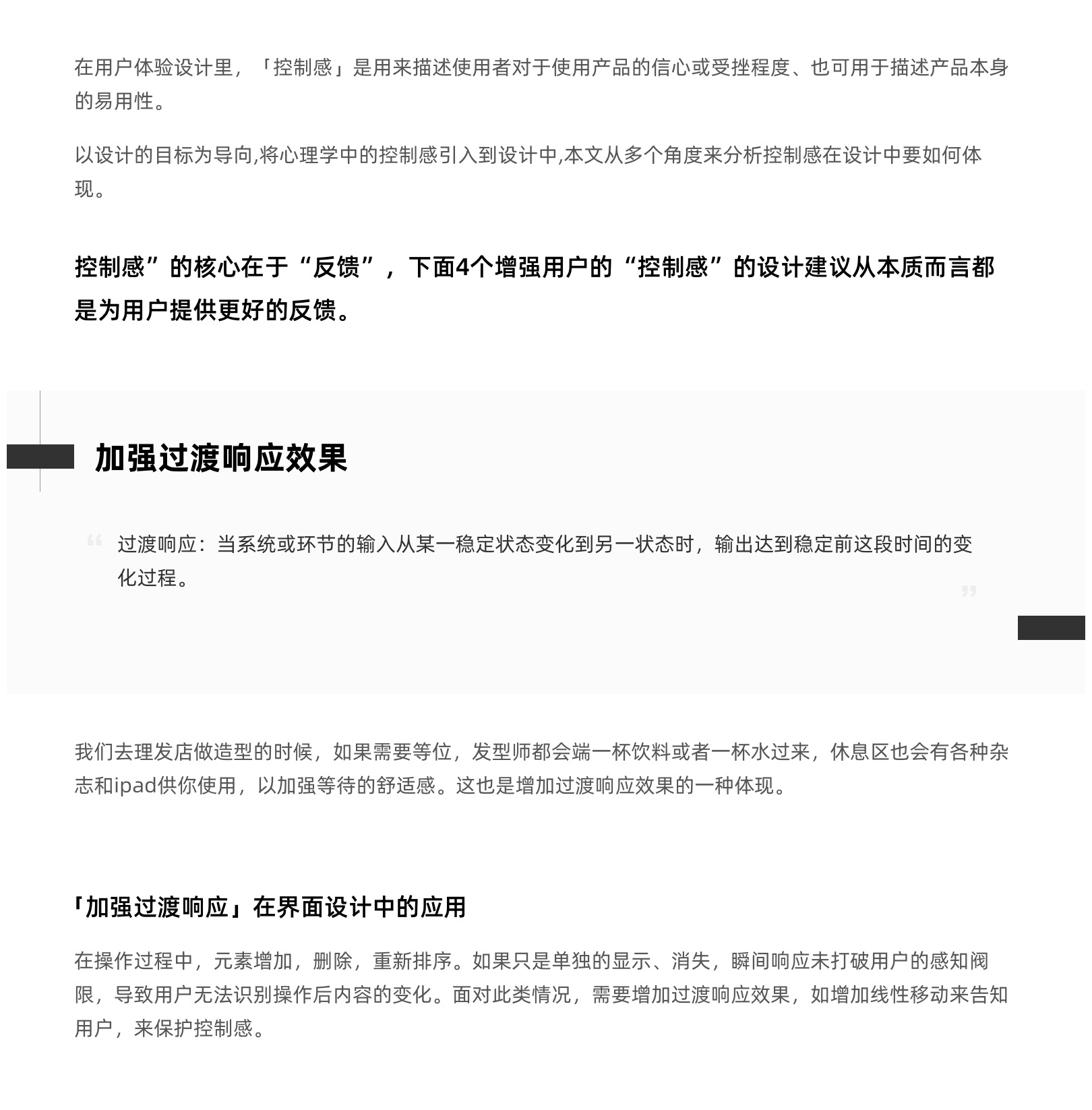 在用户体验设计里，「控制感」是用来描述使用者对于使用产品的信心或受挫程度、也可用于描述产品本身的易用性。

以设计的目标为导向,将心理学中的控制感引入到设计中,本文从多个角度来分析控制感在设计中要如何体现。

控制感”的核心在于“反馈”，下面4个增强用户的“控制感”的设计建议从本质而言都是为用户提供更好的反馈。

加强过渡响应效果

“ 过渡响应：当系统或环节的输入从某一稳定状态变化到另一状态时，输出达到稳定前这段时间的变化过程。 ”

我们去理发店做造型的时候，如果需要等位，发型师都会端一杯饮料或者一杯水过来，休息区也会有各种杂志和ipad供你使用，以加强等待的舒适感。这也是增加过渡响应效果的一种体现。

「加强过渡响应」在界面设计中的应用

在操作过程中，元素增加，删除，重新排序。如果只是单独的显示、消失，瞬间响应未打破用户的感知阀限，导致用户无法识别操作后内容的变化。面对此类情况，需要增加过渡响应效果，如增加线性移动来告知用户，来保护控制感。